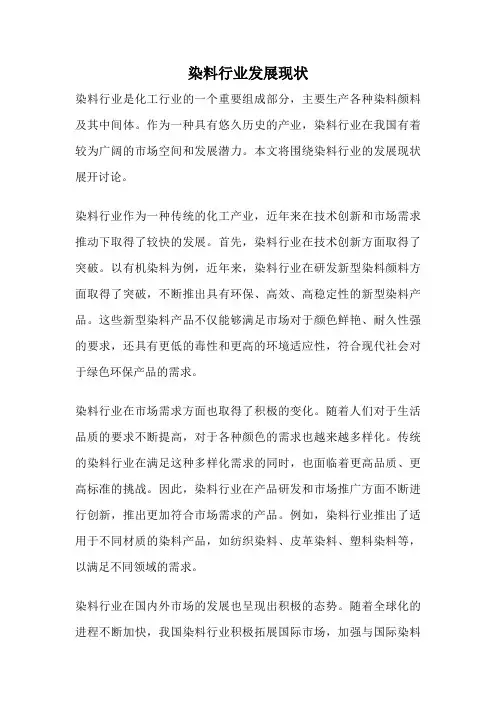 染料行业发展现状

染料行业是化工行业的一个重要组成部分，主要生产各种染料颜料及其中间体。作为一种具有悠久历史的产业，染料行业在我国有着较为广阔的市场空间和发展潜力。本文将围绕染料行业的发展现状展开讨论。

染料行业作为一种传统的化工产业，近年来在技术创新和市场需求推动下取得了较快的发展。首先，染料行业在技术创新方面取得了突破。以有机染料为例，近年来，染料行业在研发新型染料颜料方面取得了突破，不断推出具有环保、高效、高稳定性的新型染料产品。这些新型染料产品不仅能够满足市场对于颜色鲜艳、耐久性强的要求，还具有更低的毒性和更高的环境适应性，符合现代社会对于绿色环保产品的需求。

染料行业在市场需求方面也取得了积极的变化。随着人们对于生活品质的要求不断提高，对于各种颜色的需求也越来越多样化。传统的染料行业在满足这种多样化需求的同时，也面临着更高品质、更高标准的挑战。因此，染料行业在产品研发和市场推广方面不断进行创新，推出更加符合市场需求的产品。例如，染料行业推出了适用于不同材质的染料产品，如纺织染料、皮革染料、塑料染料等，以满足不同领域的需求。

染料行业在国内外市场的发展也呈现出积极的态势。随着全球化的进程不断加快，我国染料行业积极拓展国际市场，加强与国际染料